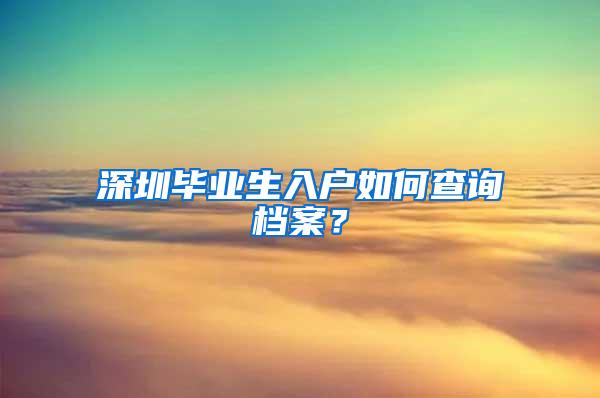 深圳毕业生入户如何查询档案？